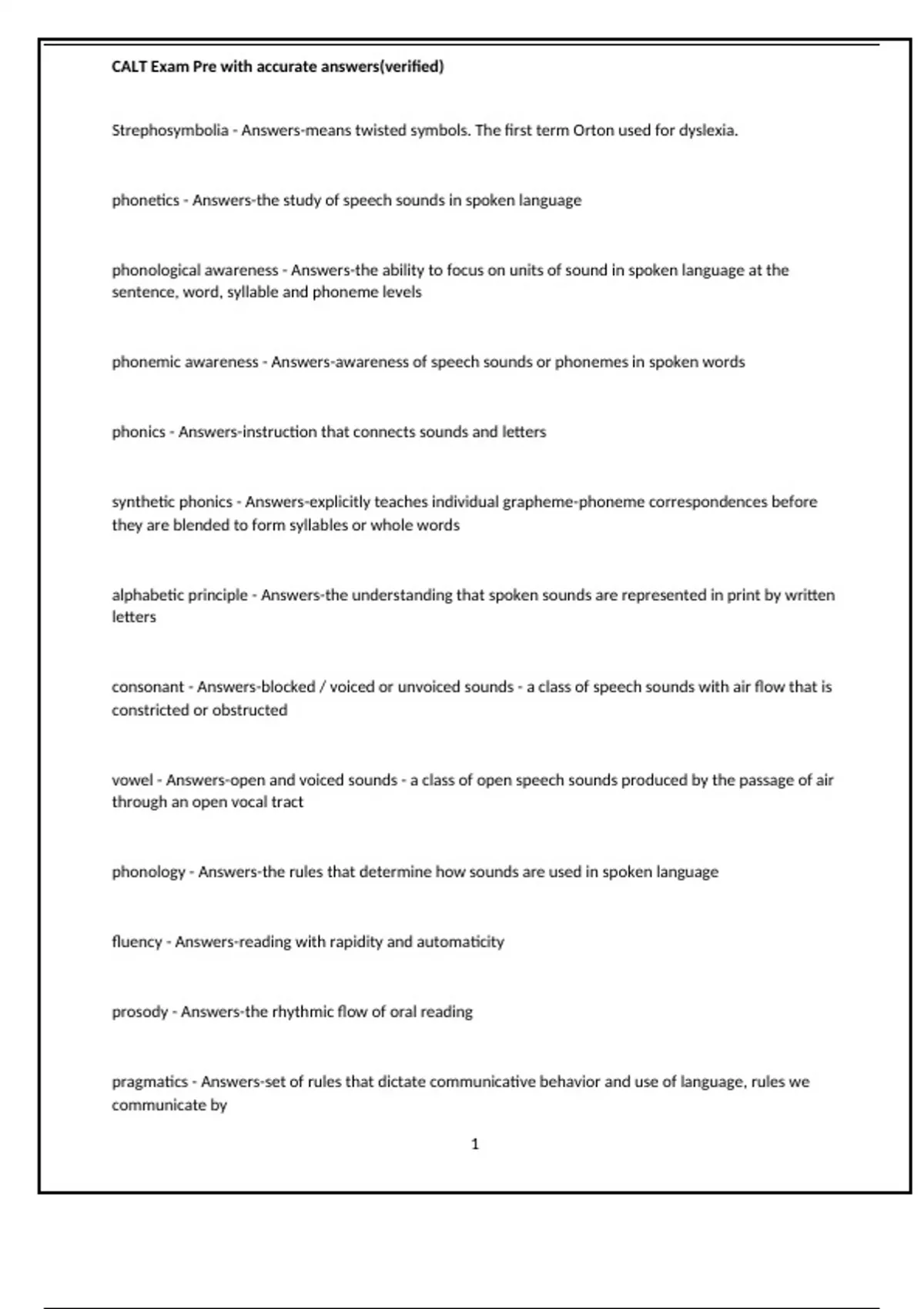 CALT Exam Pre with accurate answers(verified)

Strephosymbolia - Answers-means twisted symbols. The first term Orton used for dyslexia.

phonetics - Answers-the study of speech sounds in spoken language

phonological awareness - Answers-the ability to focus on units of sound in spoken language at the sentence, word, syllable and phoneme levels

phonemic awareness - Answers-awareness of speech sounds or phonemes in spoken words

phonics - Answers-instruction that connects sounds and letters

synthetic phonics - Answers-explicitly teaches individual grapheme-phoneme correspondences before they are blended to form syllables or whole words

alphabetic principle - Answers-the understanding that spoken sounds are represented in print by written letters

consonant - Answers-blocked / voiced or unvoiced sounds - a class of speech sounds with air flow that is constricted or obstructed

vowel - Answers-open and voiced sounds - a class of open speech sounds produced by the passage of air through an open vocal tract

phonology - Answers-the rules that determine how sounds are used in spoken language

fluency - Answers-reading with rapidity and automaticity

prosody - Answers-the rhythmic flow of oral reading

pragmatics - Answers-set of rules that dictate communicative behavior and use of language, rules we communicate by

1